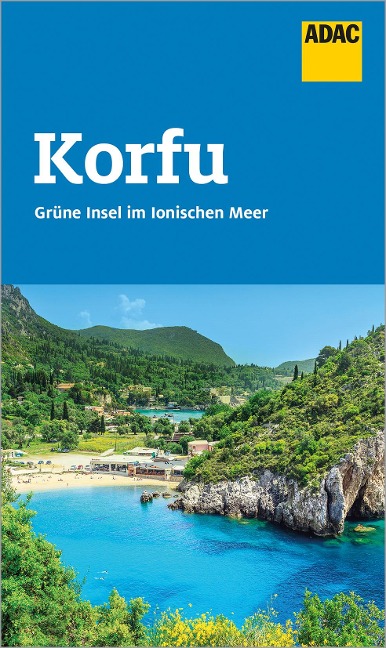 ADAC

Korfu

Grüne Insel im Ionischen Meer